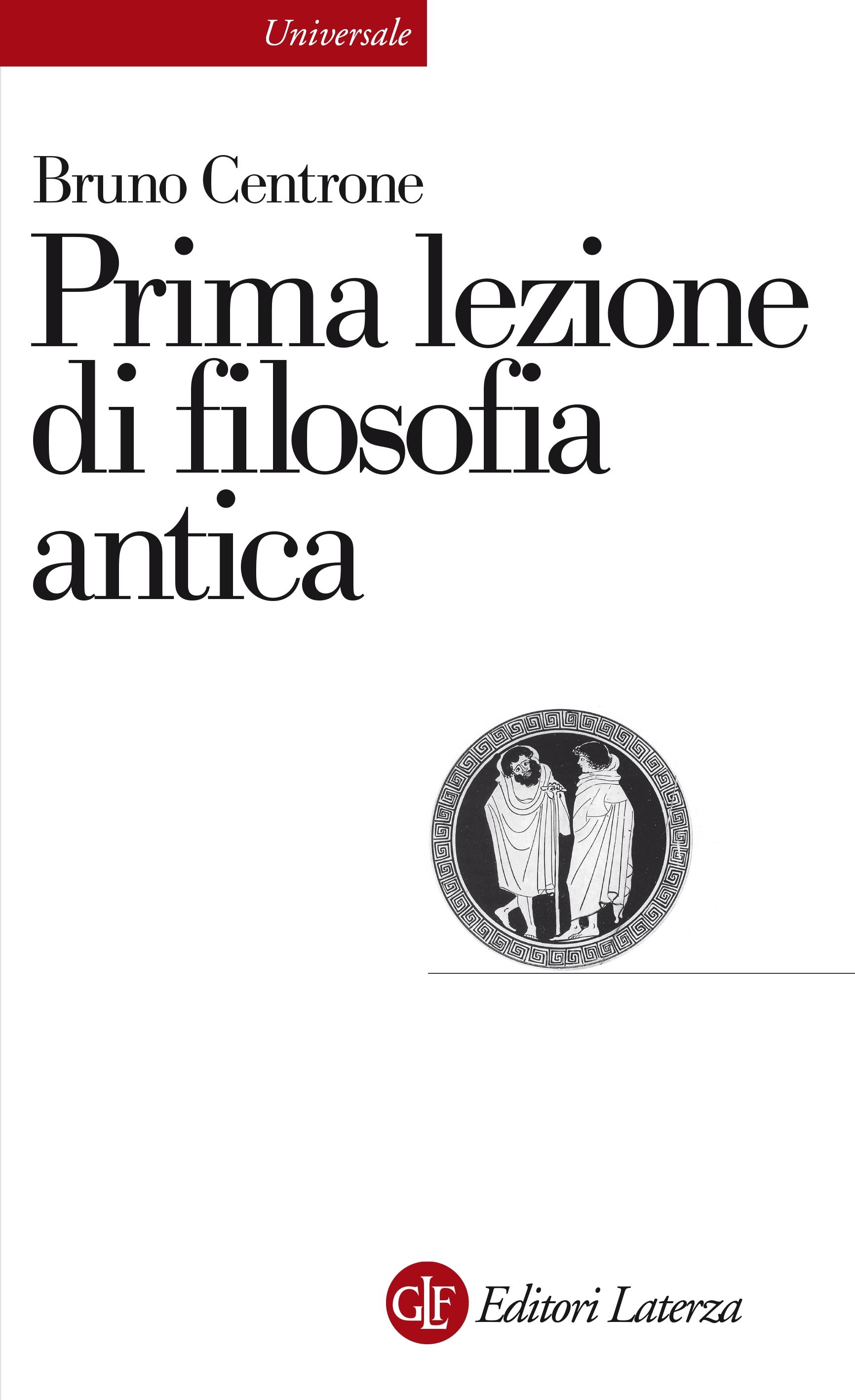 Universale

Bruno Centrone

Prima lezione
di filosofia
antica

GLF Editori Laterza